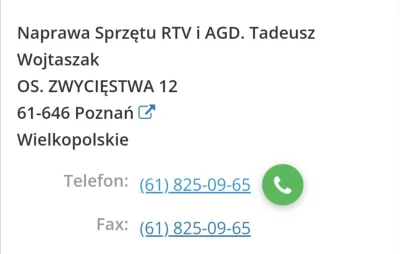 Naprawa Sprzętu RTV i AGD. Tadeusz Wojtaszak
OS. ZWYCIĘSTWA 12
61-646 Poznań
Wielkopolskie

Telefon: (61) 825-09-65

Fax: (61) 825-09-65